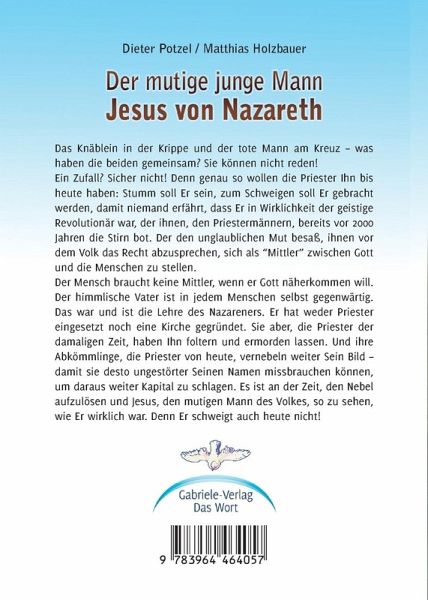 Dieter Potzel / Matthias Holzbauer

Der mutige junge Mann
Jesus von Nazareth

Das Knäblein in der Krippe und der tote Mann am Kreuz – was haben die beiden gemeinsam? Sie können nicht reden!
Ein Zufall? Sicher nicht! Denn genau so wollen die Priester Ihn bis heute haben: Stumm soll Er sein, zum Schweigen soll Er gebracht werden, damit niemand erfährt, dass Er in Wirklichkeit der geistige Revolutionär war, der ihnen, den Priestermännern, bereits vor 2000 Jahren die Stirn bot. Der den unglaublichen Mut besaß, ihnen vor dem Volk das Recht abzusprechen, sich als "Mittler" zwischen Gott und die Menschen zu stellen.
Der Mensch braucht keine Mittler, wenn er Gott näherkommen will. Der himmlische Vater ist in jedem Menschen selbst gegenwärtig. Das war und ist die Lehre des Nazareners. Er hat weder Priester eingesetzt noch eine Kirche gegründet. Sie aber, die Priester der damaligen Zeit, haben Ihn foltern und ermorden lassen. Und ihre Abkömmlinge, die Priester von heute, vernebeln weiter Sein Bild – damit sie desto ungestörter Seinen Namen missbrauchen können, um daraus weiter Kapital zu schlagen. Es ist an der Zeit, den Nebel aufzulösen und Jesus, den mutigen Mann des Volkes, so zu sehen, wie Er wirklich war. Denn Er schweigt auch heute nicht!

Gabriele-Verlag
Das Wort

9 783964 464057